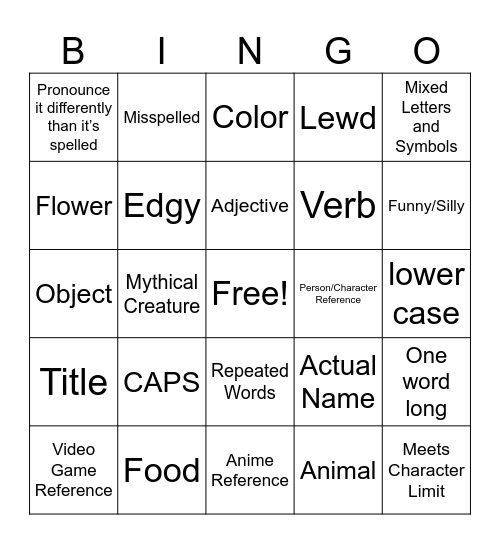 | B | I | N | G | O |
|---|---|---|---|---|
| Pronounce it differently than it's spelled | Misspelled | Color | Lewd | Mixed Letters and Symbols |
| Flower | Edgy | Adjective | Verb | Funny/Silly |
| Object | Mythical Creature | Free! | Person/Character Reference | lower case |
| Title | CAPS | Repeated Words | Actual Name | One word long |
| Video Game Reference | Food | Anime Reference | Animal | Meets Character Limit |